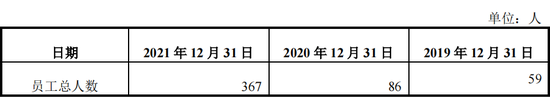 单位：人

| 日期 | 2021 年 12 月 31 日 | 2020 年 12 月 31 日 | 2019 年 12 月 31 日 |
|---|---|---|---|
| 员工总人数 | 367 | 86 | 59 |